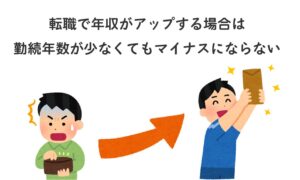 転職で年収がアップする場合は
勤続年数が少なくてもマイナスにならない